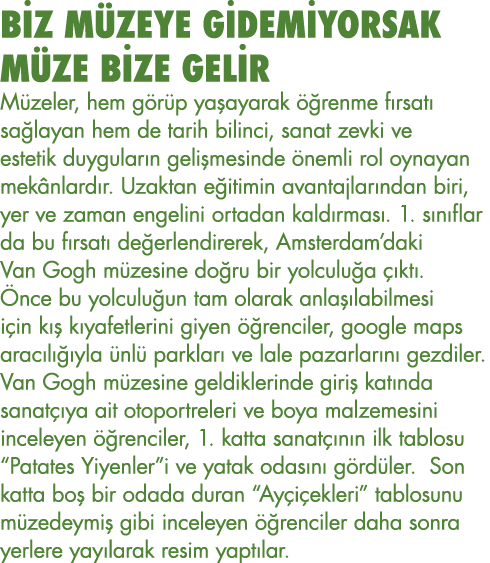 BİZ MÜZEYE GİDEMİYORSAK MÜZE BİZE GELİR

Müzeler, hem görüp yaşayarak öğrenme fırsatı sağlayan hem de tarih bilinci, sanat zevki ve estetik duyguların gelişmesinde önemli rol oynayan mekânlardır. Uzaktan eğitimin avantajlarından biri, yer ve zaman engelini ortadan kaldırması. 1. sınıflar da bu fırsatı değerlendirerek, Amsterdam'daki Van Gogh müzesine doğru bir yolculuğa çıktı. Önce bu yolculuğun tam olarak anlaşılabilmesi için kış kıyafetlerini giyen öğrenciler, google maps aracılığıyla ünlü parkları ve lale pazarlarını gezdiler. Van Gogh müzesine geldiklerinde giriş katında sanatçıya ait otoportreleri ve boya malzemesini inceleyen öğrenciler, 1. katta sanatçının ilk tablosu "Patates Yiyenler"i ve yatak odasını gördüler. Son katta boş bir odada duran "Ayçiçekleri" tablosunu müzedeymiş gibi inceleyen öğrenciler daha sonra yerlere yayılarak resim yaptılar.